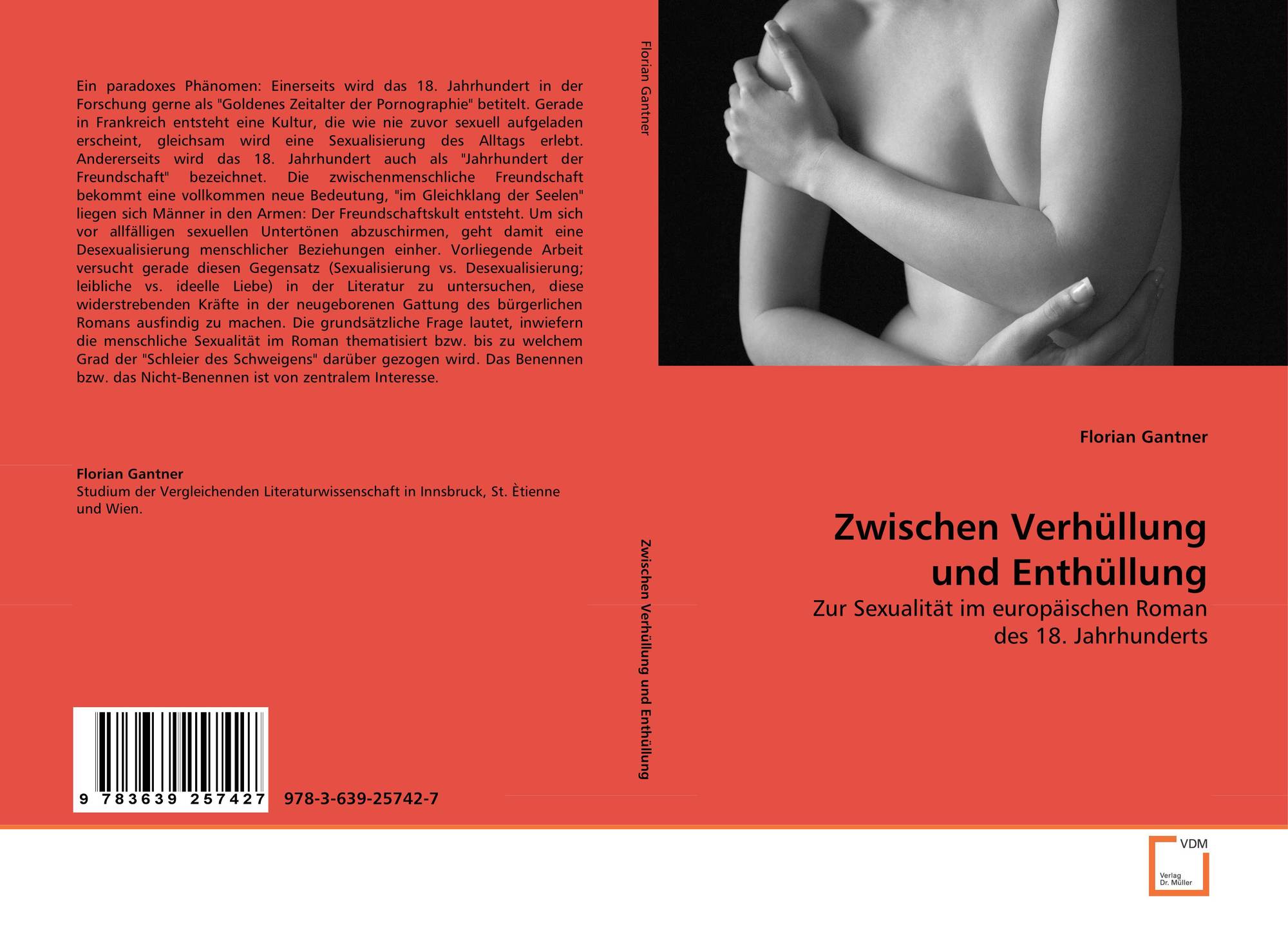 Ein paradoxes Phänomen: Einerseits wird das 18. Jahrhundert in der Forschung gerne als "Goldenes Zeitalter der Pornographie" betitelt. Gerade in Frankreich entsteht eine Kultur, die wie nie zuvor sexuell aufgeladen erscheint, gleichsam wird eine Sexualisierung des Alltags erlebt. Andererseits wird das 18. Jahrhundert auch als "Jahrhundert der Freundschaft" bezeichnet. Die zwischenmenschliche Freundschaft bekommt eine vollkommen neue Bedeutung, "im Gleichklang der Seelen" liegen sich Männer in den Armen: Der Freundschaftskult entsteht. Um sich vor allfälligen sexuellen Untertönen abzuschirmen, geht damit eine Desexualisierung menschlicher Beziehungen einher. Vorliegende Arbeit versucht gerade diesen Gegensatz (Sexualisierung vs. Desexualisierung; leibliche vs. ideelle Liebe) in der Literatur zu untersuchen, diese widerstrebenden Kräfte in der neugeborenen Gattung des bürgerlichen Romans ausfindig zu machen. Die grundsätzliche Frage lautet, inwiefern die menschliche Sexualität im Roman thematisiert bzw. bis zu welchem Grad der "Schleier des Schweigens" darüber gezogen wird. Das Benennen bzw. das Nicht-Benennen ist von zentralem Interesse.

Florian Gantner
Studium der Vergleichenden Literaturwissenschaft in Innsbruck, St. Ètienne und Wien.

9 783639 257427 978-3-639-25742-7

Florian Gantner

Zwischen Verhüllung und Enthüllung

Florian Gantner

Zwischen Verhüllung und Enthüllung
Zur Sexualität im europäischen Roman des 18. Jahrhunderts

VDM
Verlag Dr. Müller